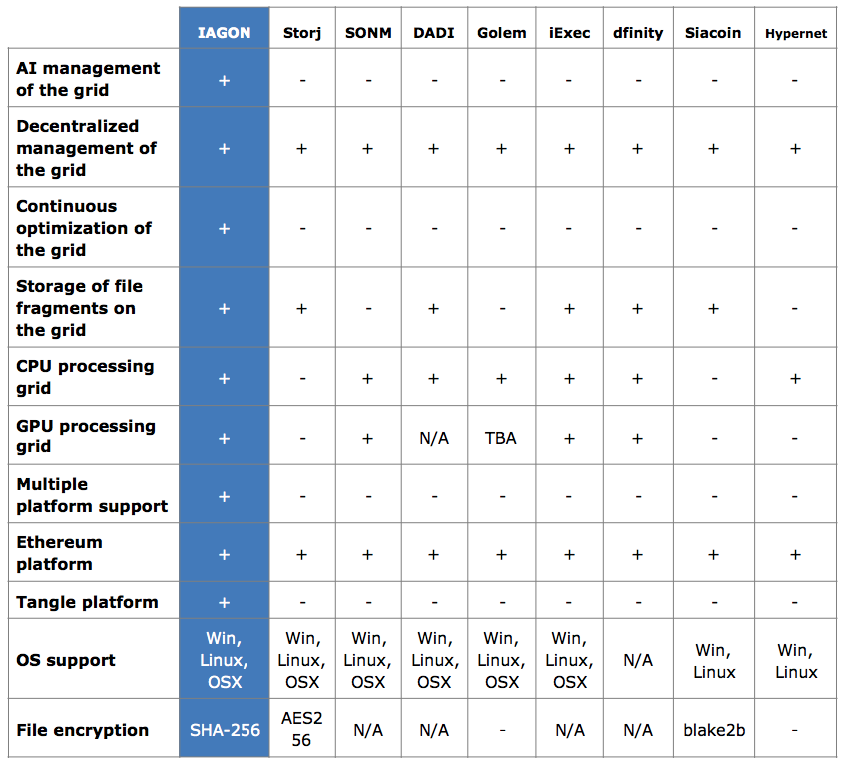 | | IAGON | Storj | SONM | DADI | Golem | iExec | dfinity | Siacoin | Hypernet |
|---|---|---|---|---|---|---|---|---|---|
| AI management of the grid | + | - | - | - | - | - | - | - | - |
| Decentralized management of the grid | + | + | + | + | + | + | + | + | + |
| Continuous optimization of the grid | + | - | - | - | - | - | - | - | - |
| Storage of file fragments on the grid | + | + | - | + | - | + | + | + | - |
| CPU processing grid | + | - | + | + | + | + | + | - | + |
| GPU processing grid | + | - | + | N/A | TBA | + | + | - | - |
| Multiple platform support | + | - | - | - | - | - | - | - | - |
| Ethereum platform | + | + | + | + | + | + | + | + | + |
| Tangle platform | + | - | - | - | - | - | - | - | - |
| OS support | Win, Linux, OSX | Win, Linux, OSX | Win, Linux, OSX | Win, Linux, OSX | Win, Linux, OSX | Win, Linux, OSX | N/A | Win, Linux | Win, Linux |
| File encryption | SHA-256 | AES256 | N/A | N/A | - | N/A | N/A | blake2b | - |